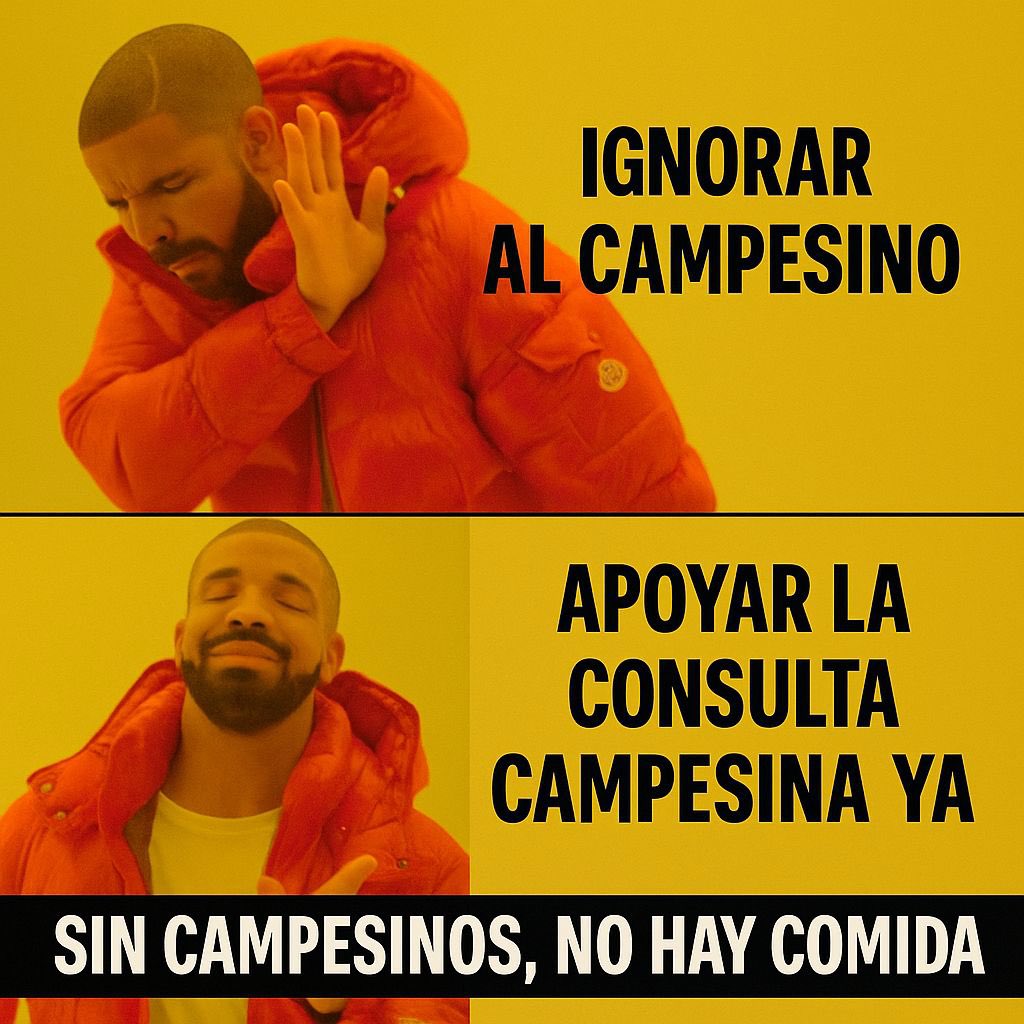 IGNORAR AL CAMPESINO

APOYAR LA CONSULTA CAMPESINA YA

SIN CAMPESINOS, NO HAY COMIDA